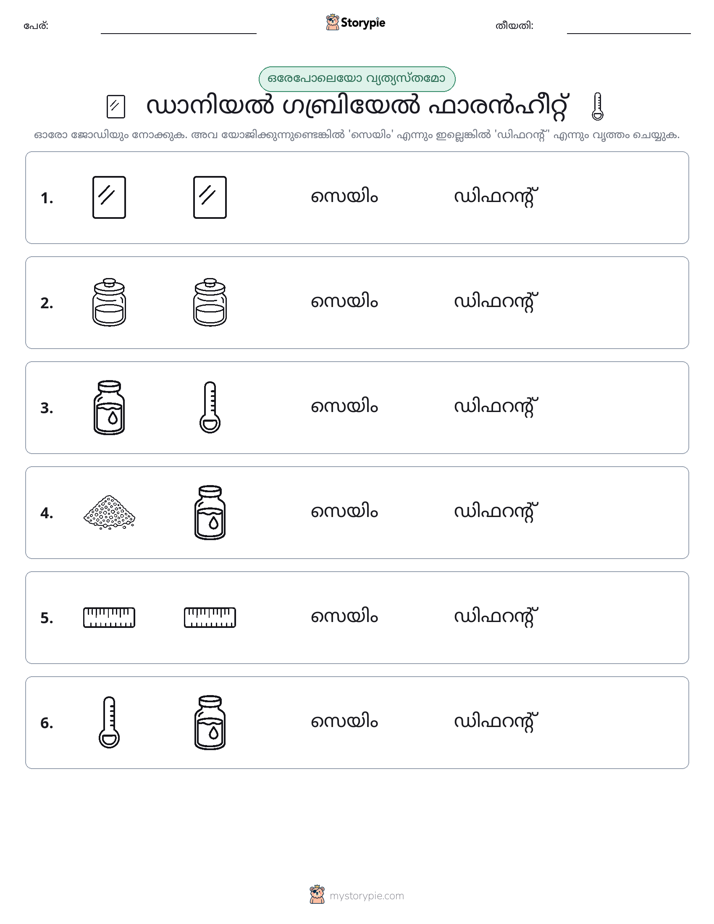 പേര്: ____ Storypie തീയതി: ____

ഒരേപോലെയോ വ്യത്യസ്തമോ

ഡാനിയൽ ഗബ്രിയേൽ ഫാരൻഹീറ്റ്

ഓരോ ജോഡിയും നോക്കുക. അവ യോജിക്കുന്നുണ്ടെങ്കിൽ 'സെയിം' എന്നും ഇല്ലെങ്കിൽ 'ഡിഫറന്റ്' എന്നും വൃത്തം ചെയ്യുക.

1. സെയിം ഡിഫറന്റ്

2. സെയിം ഡിഫറന്റ്

3. സെയിം ഡിഫറന്റ്

4. സെയിം ഡിഫറന്റ്

5. സെയിം ഡിഫറന്റ്

6. സെയിം ഡിഫറന്റ്

mystorypie.com